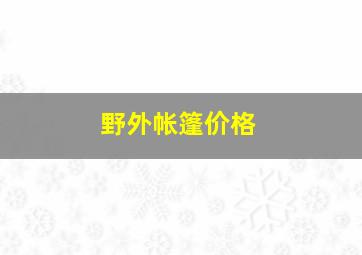 野外帐篷价格